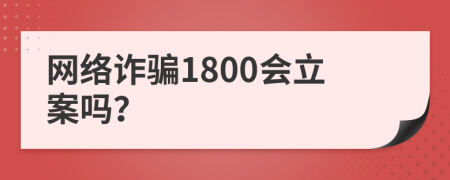 网络诈骗1800会立案吗?